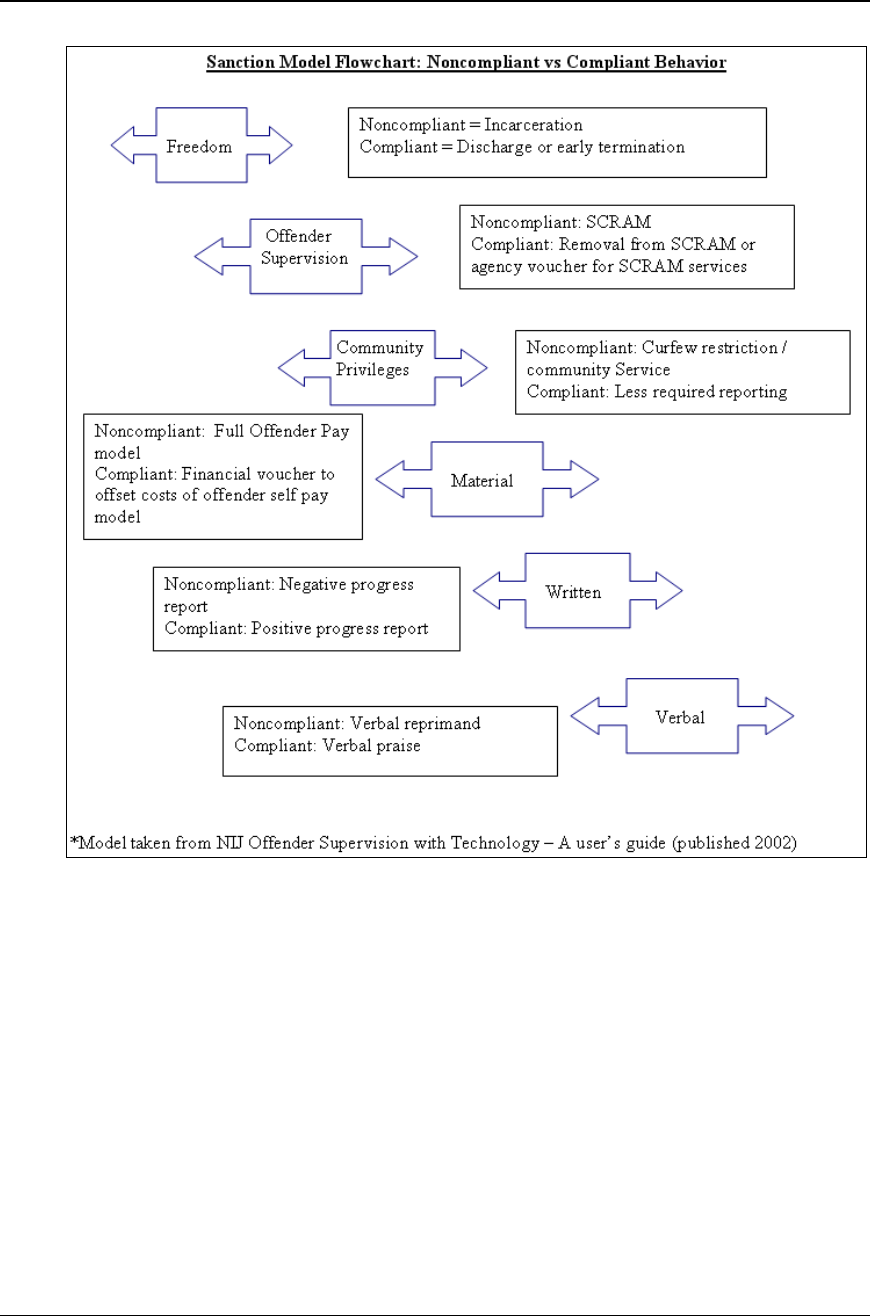 Sanction Model Flowchart: Noncompliant vs Compliant Behavior

Freedom

Noncompliant = Incarceration
Compliant = Discharge or early termination

Offender Supervision

Noncompliant: SCRAM
Compliant: Removal from SCRAM or agency voucher for SCRAM services

Community Privileges

Noncompliant: Curfew restriction / community Service
Compliant: Less required reporting

Noncompliant: Full Offender Pay model
Compliant: Financial voucher to offset costs of offender self pay model

Material

Noncompliant: Negative progress report
Compliant: Positive progress report

Written

Noncompliant: Verbal reprimand
Compliant: Verbal praise

Verbal

*Model taken from NIJ Offender Supervision with Technology – A user's guide (published 2002)